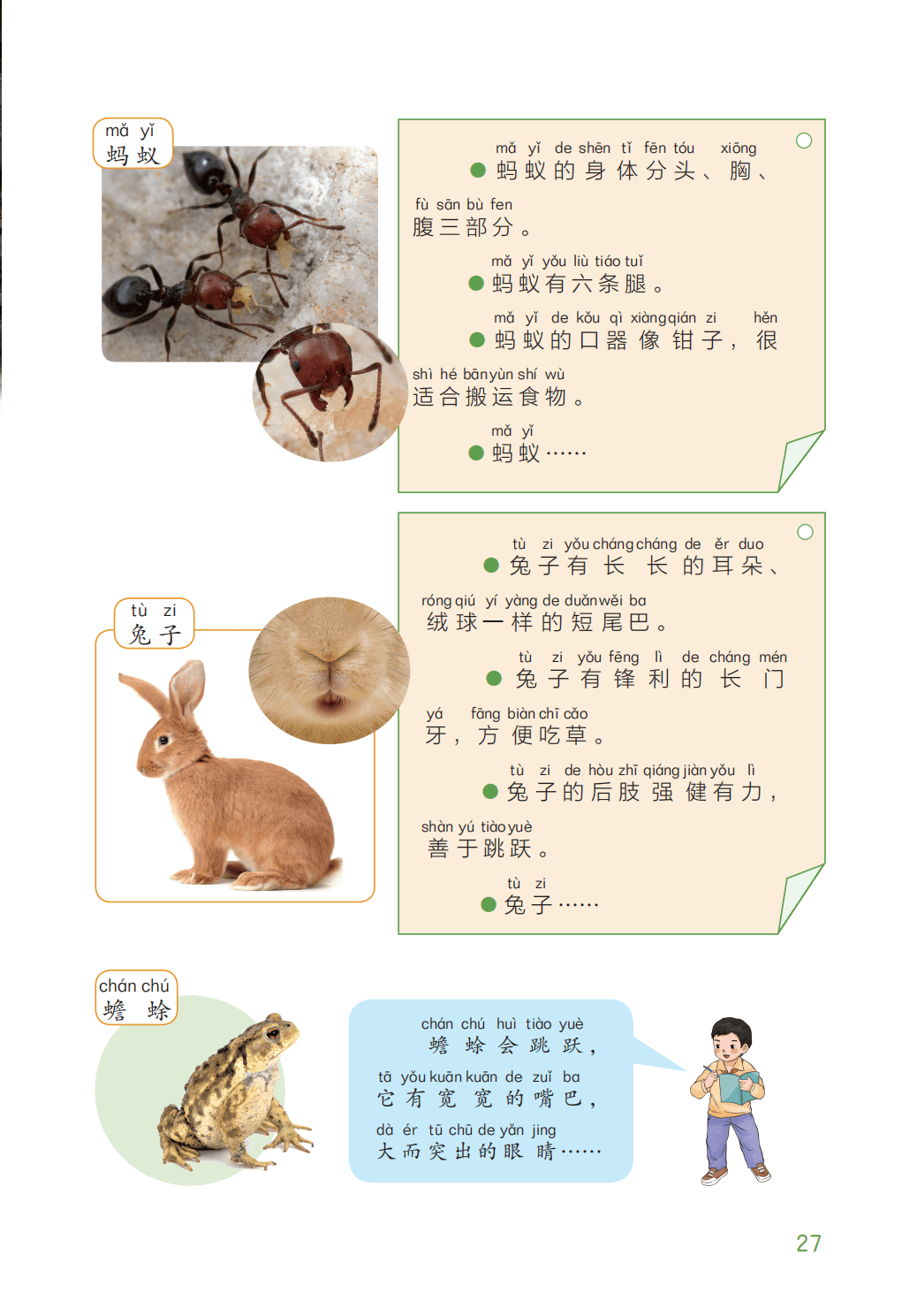 mǎ yǐ
蚂蚁

mǎ yǐ de shēn tǐ fēn tóu xiōng
● 蚂蚁的身体分头、胸、

fù sān bù fen
腹三部分。

mǎ yǐ yǒu liù tiáo tuǐ
● 蚂蚁有六条腿。

mǎ yǐ de kǒu qì xiàng qián zi hěn
● 蚂蚁的口器像钳子，很

shì hé bān yùn shí wù
适合搬运食物。

mǎ yǐ
● 蚂蚁……

tù zi
兔子

tù zi yǒu cháng cháng de ěr duo
● 兔子有长长的耳朵、

róng qiú yí yàng de duǎn wěi ba
绒球一样的短尾巴。

tù zi yǒu fēng lì de cháng mén
● 兔子有锋利的长门

yá fāng biàn chī cǎo
牙，方便吃草。

tù zi de hòu zhī qiáng jiàn yǒu lì
● 兔子的后肢强健有力，

shàn yú tiào yuè
善于跳跃。

tù zi
● 兔子……

chán chú
蟾蜍

chán chú huì tiào yuè
蟾蜍会跳跃，

tā yǒu kuān kuān de zuǐ ba
它有宽宽的嘴巴，

dà ér tū chū de yǎn jing
大而突出的眼睛……

27